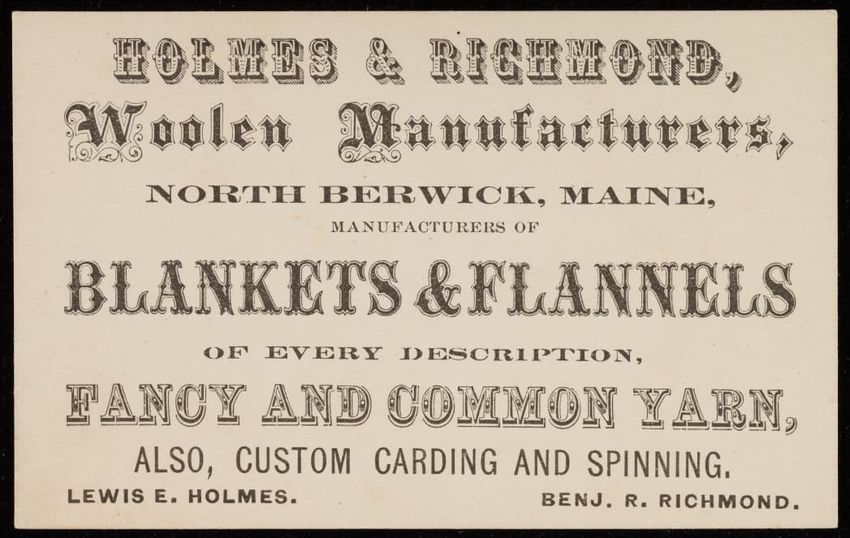 HOLMES & RICHMOND,

Woolen Manufacturers,

NORTH BERWICK, MAINE,

MANUFACTURERS OF

BLANKETS & FLANNELS

OF EVERY DESCRIPTION,

FANCY AND COMMON YARN,

ALSO, CUSTOM CARDING AND SPINNING.

LEWIS E. HOLMES.

BENJ. R. RICHMOND.